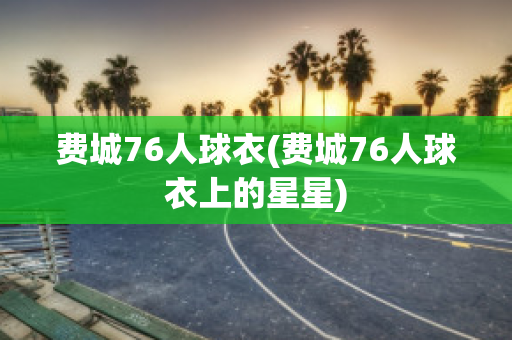 费城76人球衣(费城76人球衣上的星星)